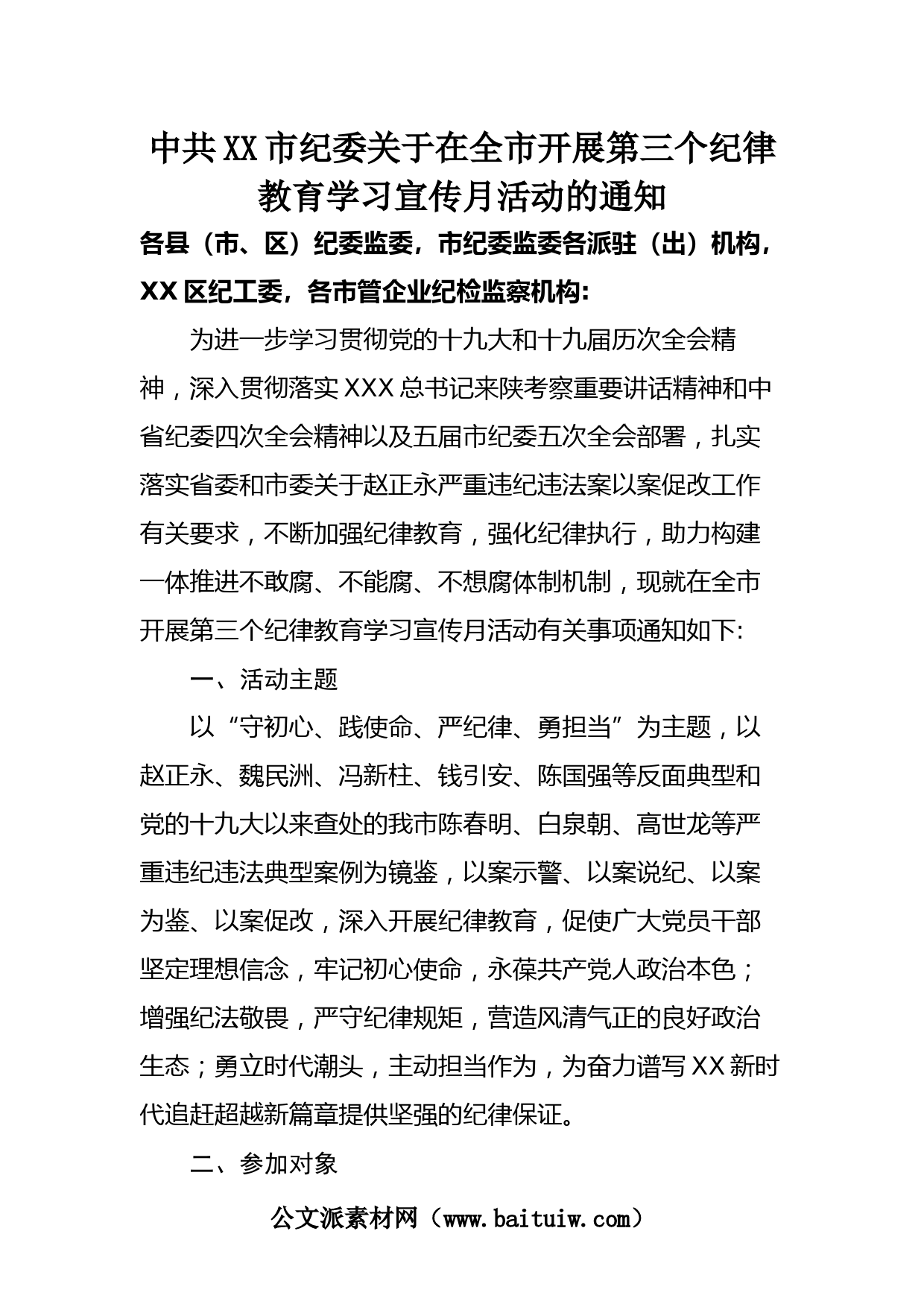 中共XX市纪委关于在全市开展第三个纪律教育学习宣传月活动的通知

各县（市、区）纪委监委，市纪委监委各派驻（出）机构，XX区纪工委，各市管企业纪检监察机构:

为进一步学习贯彻党的十九大和十九届历次全会精神，深入贯彻落实XXX总书记来陕考察重要讲话精神和中省纪委四次全会精神以及五届市纪委五次全会部署，扎实落实省委和市委关于赵正永严重违纪违法案以案促改工作有关要求，不断加强纪律教育，强化纪律执行，助力构建一体推进不敢腐、不能腐、不想腐体制机制，现就在全市开展第三个纪律教育学习宣传月活动有关事项通知如下:

一、活动主题

以“守初心、践使命、严纪律、勇担当”为主题，以赵正永、魏民洲、冯新柱、钱引安、陈国强等反面典型和党的十九大以来查处的我市陈春明、白泉朝、高世龙等严重违纪违法典型案例为镜鉴，以案示警、以案说纪、以案为鉴、以案促改，深入开展纪律教育，促使广大党员干部坚定理想信念，牢记初心使命，永葆共产党人政治本色；增强纪法敬畏，严守纪律规矩，营造风清气正的良好政治生态；勇立时代潮头，主动担当作为，为奋力谱写XX新时代追赶超越新篇章提供坚强的纪律保证。

二、参加对象

公文派素材网（www.baituiw.com）